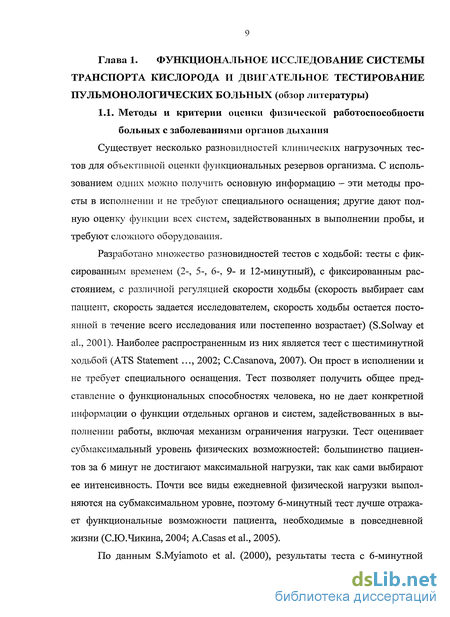 9

Глава 1. ФУНКЦИОНАЛЬНОЕ ИССЛЕДОВАНИЕ СИСТЕМЫ ТРАНСПОРТА КИСЛОРОДА И ДВИГАТЕЛЬНОЕ ТЕСТИРОВАНИЕ ПУЛЬМОНОЛОГИЧЕСКИХ БОЛЬНЫХ (обзор литературы)

1.1. Методы и критерии оценки физической работоспособности больных с заболеваниями органов дыхания

Существует несколько разновидностей клинических нагрузочных тестов для объективной оценки функциональных резервов организма. С использованием одних можно получить основную информацию – эти методы просты в исполнении и не требуют специального оснащения; другие дают полную оценку функции всех систем, задействованных в выполнении пробы, и требуют сложного оборудования.

Разработано множество разновидностей тестов с ходьбой: тесты с фиксированным временем (2-, 5-, 6-, 9- и 12-минутный), с фиксированным расстоянием, с различной регуляцией скорости ходьбы (скорость выбирает сам пациент, скорость задается исследователем, скорость ходьбы остается постоянной в течение всего исследования или постепенно возрастает) (S.Solway et al., 2001). Наиболее распространенным из них является тест с шестиминутной ходьбой (ATS Statement …, 2002; C.Casanova, 2007). Он прост в исполнении и не требует специального оснащения. Тест позволяет получить общее представление о функциональных способностях человека, но не дает конкретной информации о функции отдельных органов и систем, задействованных в выполнении работы, включая механизм ограничения нагрузки. Тест оценивает субмаксимальный уровень физических возможностей: большинство пациентов за 6 минут не достигают максимальной нагрузки, так как сами выбирают ее интенсивность. Почти все виды ежедневной физической нагрузки выполняются на субмаксимальном уровне, поэтому 6-минутный тест лучше отражает функциональные возможности пациента, необходимые в повседневной жизни (С.Ю.Чикина, 2004; A.Casas et al., 2005).

По данным S.Myiamoto et al. (2000), результаты теста с 6-минутной

dsLib.net
библиотека диссертаций